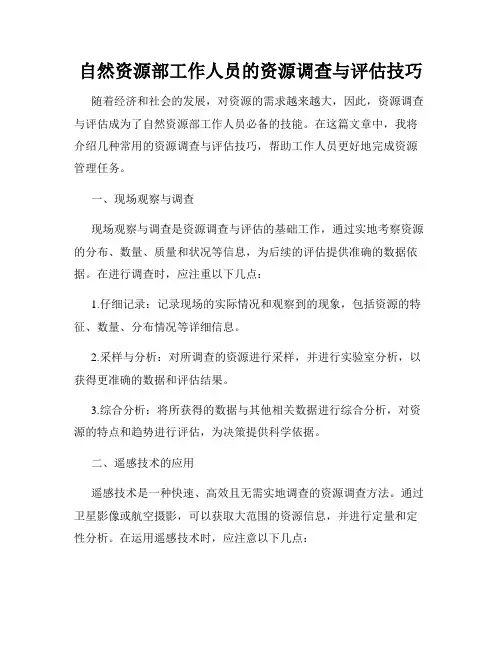 自然资源部工作人员的资源调查与评估技巧

随着经济和社会的发展，对资源的需求越来越大，因此，资源调查与评估成为了自然资源部工作人员必备的技能。在这篇文章中，我将介绍几种常用的资源调查与评估技巧，帮助工作人员更好地完成资源管理任务。

一、现场观察与调查

现场观察与调查是资源调查与评估的基础工作，通过实地考察资源的分布、数量、质量和状况等信息，为后续的评估提供准确的数据依据。在进行调查时，应注重以下几点：

1.仔细记录：记录现场的实际情况和观察到的现象，包括资源的特征、数量、分布情况等详细信息。

2.采样与分析：对所调查的资源进行采样，并进行实验室分析，以获得更准确的数据和评估结果。

3.综合分析：将所获得的数据与其他相关数据进行综合分析，对资源的特点和趋势进行评估，为决策提供科学依据。

二、遥感技术的应用

遥感技术是一种快速、高效且无需实地调查的资源调查方法。通过卫星影像或航空摄影，可以获取大范围的资源信息，并进行定量和定性分析。在运用遥感技术时，应注意以下几点：